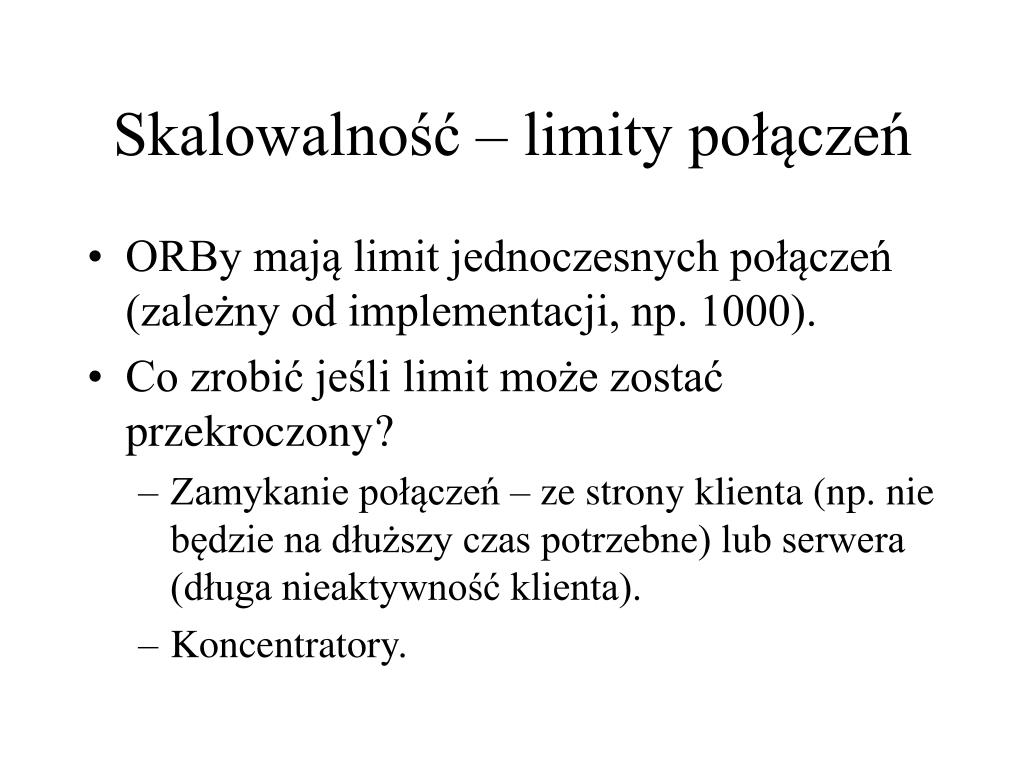 Skalowalność – limity połączeń

• ORBy mają limit jednoczesnych połączeń (zależny od implementacji, np. 1000).

• Co zrobić jeśli limit może zostać przekroczony?

– Zamykanie połączeń – ze strony klienta (np. nie będzie na dłuższy czas potrzebne) lub serwera (długa nieaktywność klienta).

– Koncentratory.